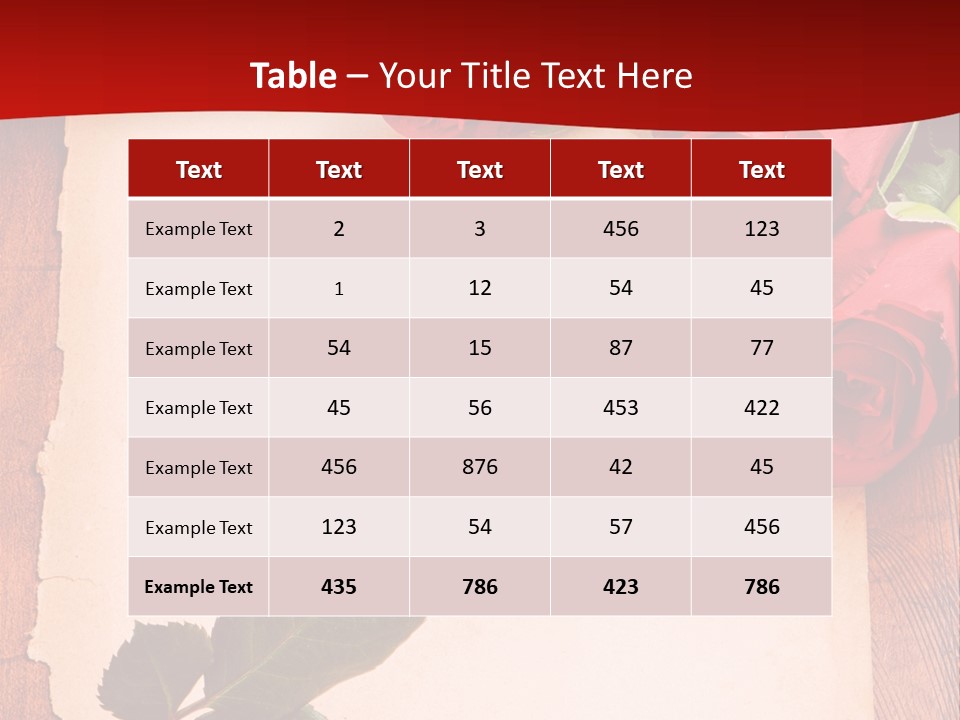 Table – Your Title Text Here

| Text | Text | Text | Text | Text |
|---|---|---|---|---|
| Example Text | 2 | 3 | 456 | 123 |
| Example Text | 1 | 12 | 54 | 45 |
| Example Text | 54 | 15 | 87 | 77 |
| Example Text | 45 | 56 | 453 | 422 |
| Example Text | 456 | 876 | 42 | 45 |
| Example Text | 123 | 54 | 57 | 456 |
| Example Text | 435 | 786 | 423 | 786 |